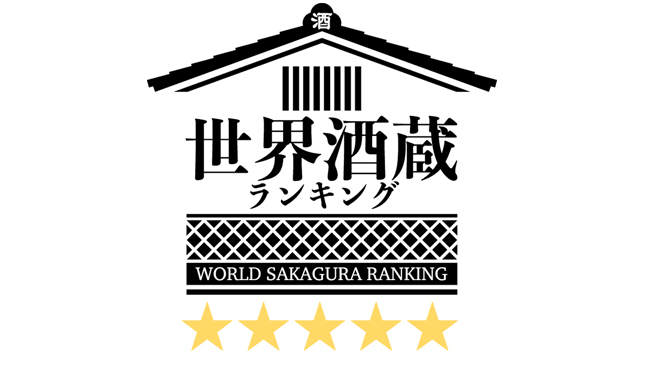 酒

世界酒蔵
ランキング

WORLD SAKAGURA RANKING